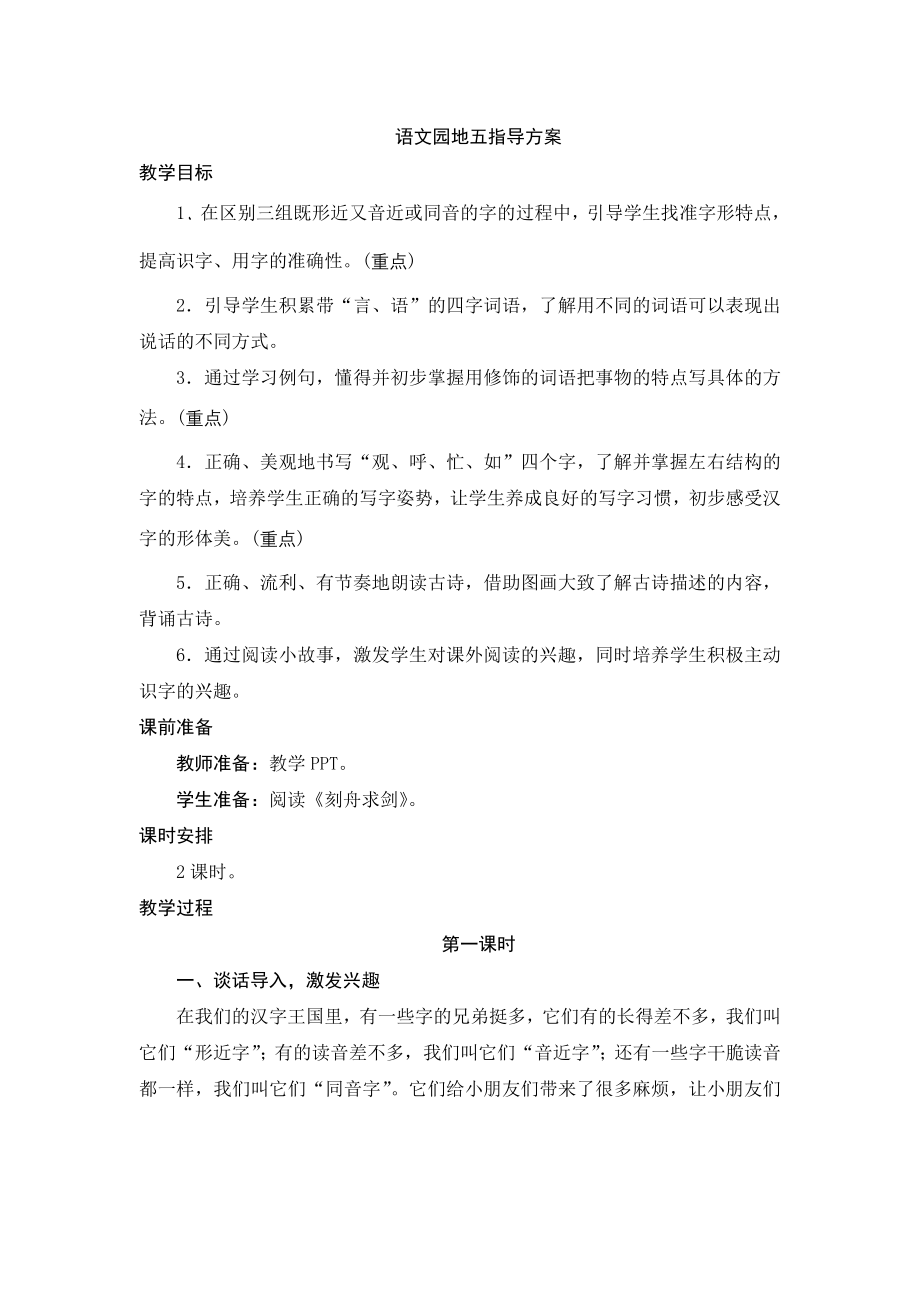 语文园地五指导方案

教学目标

1、在区别三组既形近又音近或同音的字的过程中，引导学生找准字形特点，提高识字、用字的准确性。(重点)

2．引导学生积累带“言、语”的四字词语，了解用不同的词语可以表现出说话的不同方式。

3．通过学习例句，懂得并初步掌握用修饰的词语把事物的特点写具体的方法。(重点)

4．正确、美观地书写“观、呼、忙、如”四个字，了解并掌握左右结构的字的特点，培养学生正确的写字姿势，让学生养成良好的写字习惯，初步感受汉字的形体美。(重点)

5．正确、流利、有节奏地朗读古诗，借助图画大致了解古诗描述的内容，背诵古诗。

6．通过阅读小故事，激发学生对课外阅读的兴趣，同时培养学生积极主动识字的兴趣。

课前准备

教师准备：教学 PPT。

学生准备：阅读《刻舟求剑》。

课时安排

2 课时。

教学过程

第一课时

一、谈话导入，激发兴趣

在我们的汉字王国里，有一些字的兄弟挺多，它们有的长得差不多，我们叫它们“形近字”；有的读音差不多，我们叫它们“音近字”；还有一些字干脆读音都一样，我们叫它们“同音字”。它们给小朋友们带来了很多麻烦，让小朋友们